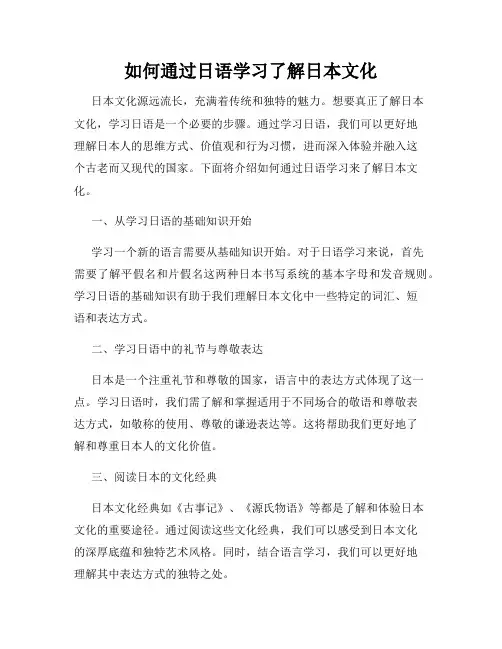 如何通过日语学习了解日本文化

日本文化源远流长，充满着传统和独特的魅力。想要真正了解日本文化，学习日语是一个必要的步骤。通过学习日语，我们可以更好地理解日本人的思维方式、价值观和行为习惯，进而深入体验并融入这个古老而又现代的国家。下面将介绍如何通过日语学习来了解日本文化。

一、从学习日语的基础知识开始

学习一个新的语言需要从基础知识开始。对于日语学习来说，首先需要了解平假名和片假名这两种日本书写系统的基本字母和发音规则。学习日语的基础知识有助于我们理解日本文化中一些特定的词汇、短语和表达方式。

二、学习日语中的礼节与尊敬表达

日本是一个注重礼节和尊敬的国家，语言中的表达方式体现了这一点。学习日语时，我们需了解和掌握适用于不同场合的敬语和尊敬表达方式，如敬称的使用、尊敬的谦逊表达等。这将帮助我们更好地了解和尊重日本人的文化价值。

三、阅读日本的文化经典

日本文化经典如《古事记》、《源氏物语》等都是了解和体验日本文化的重要途径。通过阅读这些文化经典，我们可以感受到日本文化的深厚底蕴和独特艺术风格。同时，结合语言学习，我们可以更好地理解其中表达方式的独特之处。